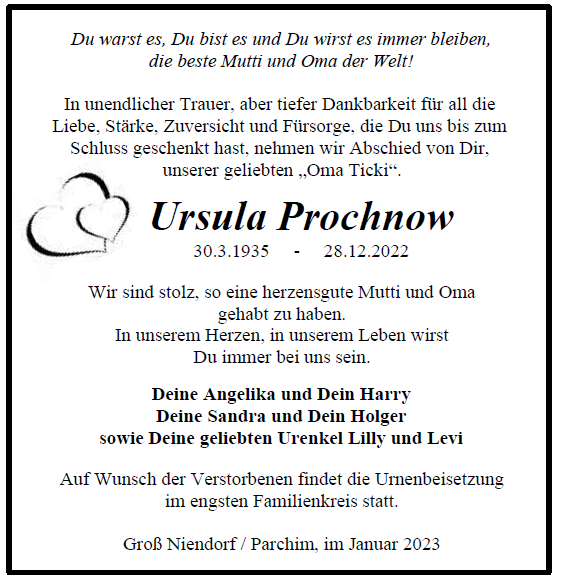 Du warst es, Du bist es und Du wirst es immer bleiben, die beste Mutti und Oma der Welt!

In unendlicher Trauer, aber tiefer Dankbarkeit für all die Liebe, Stärke, Zuversicht und Fürsorge, die Du uns bis zum Schluss geschenkt hast, nehmen wir Abschied von Dir, unserer geliebten „Oma Ticki“.

Ursula Prochnow

30.3.1935 - 28.12.2022

Wir sind stolz, so eine herzensgute Mutti und Oma gehabt zu haben.
In unserem Herzen, in unserem Leben wirst Du immer bei uns sein.

Deine Angelika und Dein Harry
Deine Sandra und Dein Holger
sowie Deine geliebten Urenkel Lilly und Levi

Auf Wunsch der Verstorbenen findet die Urnenbeisetzung im engsten Familienkreis statt.

Groß Niendorf / Parchim, im Januar 2023